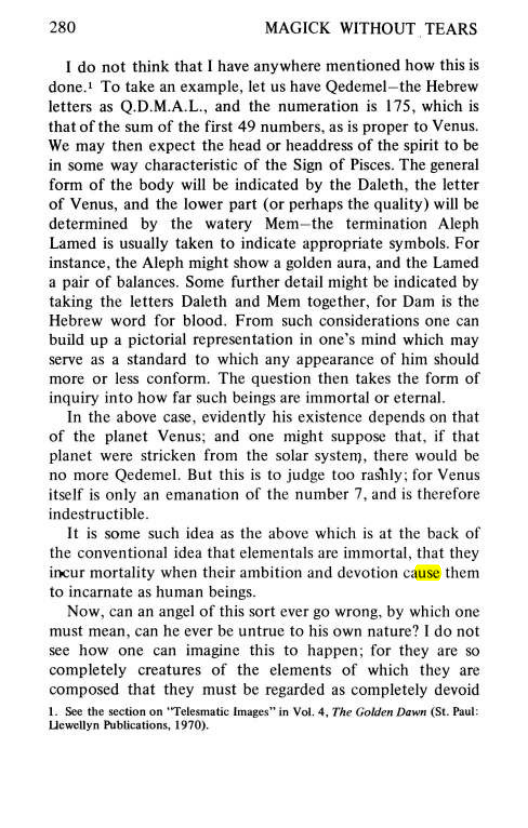 280 MAGICK WITHOUT TEARS

I do not think that I have anywhere mentioned how this is done.$^{1}$ To take an example, let us have Qedemel—the Hebrew letters as Q.D.M.A.L., and the numeration is 175, which is that of the sum of the first 49 numbers, as is proper to Venus. We may then expect the head or headdress of the spirit to be in some way characteristic of the Sign of Pisces. The general form of the body will be indicated by the Daleth, the letter of Venus, and the lower part (or perhaps the quality) will be determined by the watery Mem—the termination Aleph Lamed is usually taken to indicate appropriate symbols. For instance, the Aleph might show a golden aura, and the Lamed a pair of balances. Some further detail might be indicated by taking the letters Daleth and Mem together, for Dam is the Hebrew word for blood. From such considerations one can build up a pictorial representation in one's mind which may serve as a standard to which any appearance of him should more or less conform. The question then takes the form of inquiry into how far such beings are immortal or eternal.

In the above case, evidently his existence depends on that of the planet Venus; and one might suppose that, if that planet were stricken from the solar system, there would be no more Qedemel. But this is to judge too rashly; for Venus itself is only an emanation of the number 7, and is therefore indestructible.

It is some such idea as the above which is at the back of the conventional idea that elementals are immortal, that they incur mortality when their ambition and devotion cause them to incarnate as human beings.

Now, can an angel of this sort ever go wrong, by which one must mean, can he ever be untrue to his own nature? I do not see how one can imagine this to happen; for they are so completely creatures of the elements of which they are composed that they must be regarded as completely devoid

1. See the section on "Telesmatic Images" in Vol. 4, The Golden Dawn (St. Paul: Llewellyn Publications, 1970).